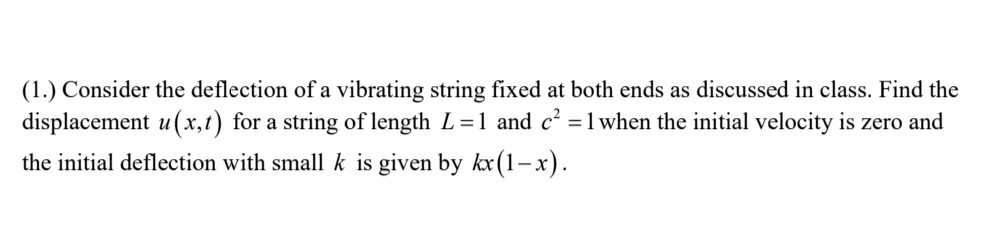 (1.) Consider the deflection of a vibrating string fixed at both ends as discussed in class. Find the displacement $u(x,t)$ for a string of length $L=1$ and $c^2=1$ when the initial velocity is zero and the initial deflection with small $k$ is given by $kx(1-x)$.